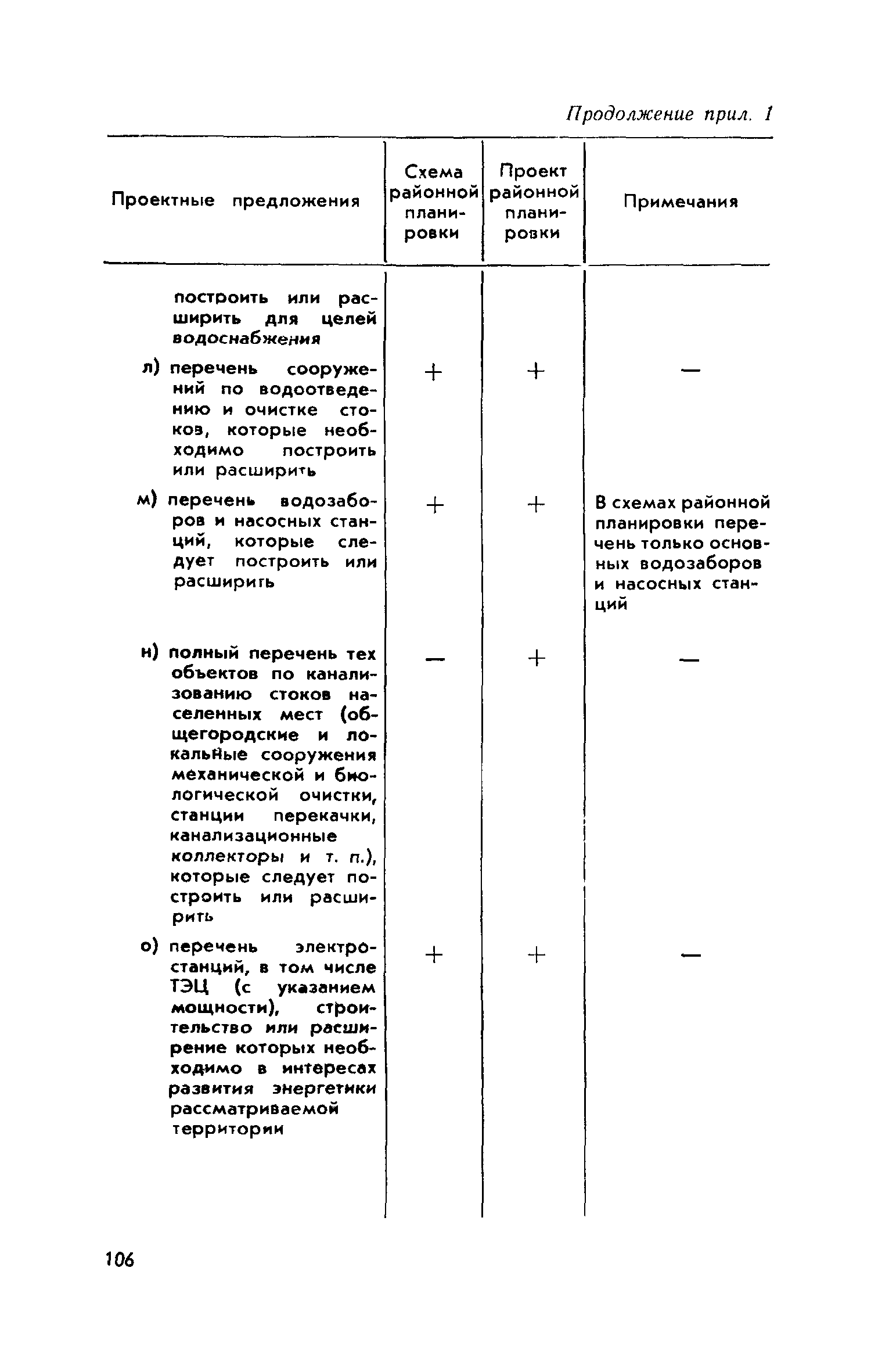 Продолжение прил. 1

| Проектные предложения | Схема районной планировки | Проект районной планировки | Примечания |
|---|---|---|---|
| построить или расширить для целей водоснабжения | | | |
| л) перечень сооружений по водоотведению и очистке стоков, которые необходимо построить или расширить | + | + | — |
| м) перечень водозаборов и насосных станций, которые следует построить или расширить | + | + | В схемах районной планировки перечень только основных водозаборов и насосных станций |
| н) полный перечень тех объектов по канализованию стоков населенных мест (общегородские и локальные сооружения механической и биологической очистки, станции перекачки, канализационные коллекторы и т. п.), которые следует построить или расширить | — | + | — |
| о) перечень электростанций, в том числе ТЭЦ (с указанием мощности), строительство или расширение которых необходимо в интересах развития энергетики рассматриваемой территории | + | + | — |

106